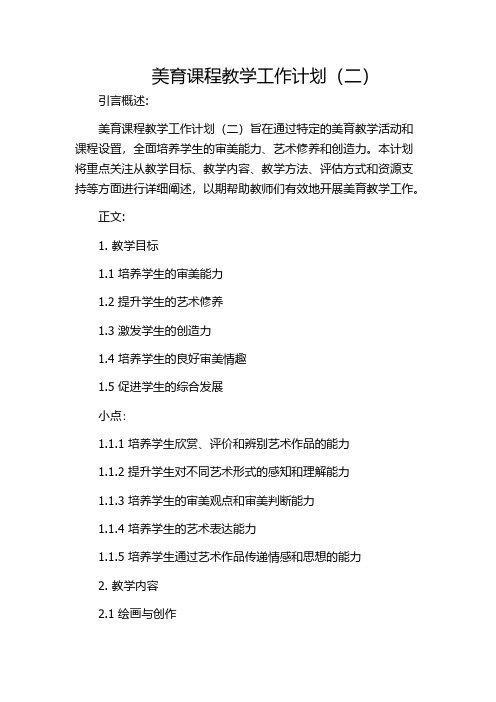 美育课程教学工作计划（二）

引言概述:

美育课程教学工作计划（二）旨在通过特定的美育教学活动和课程设置，全面培养学生的审美能力、艺术修养和创造力。本计划将重点关注从教学目标、教学内容、教学方法、评估方式和资源支持等方面进行详细阐述，以期帮助教师们有效地开展美育教学工作。

正文:

1. 教学目标

1.1 培养学生的审美能力

1.2 提升学生的艺术修养

1.3 激发学生的创造力

1.4 培养学生的良好审美情趣

1.5 促进学生的综合发展

小点:

1.1.1 培养学生欣赏、评价和辨别艺术作品的能力

1.1.2 提升学生对不同艺术形式的感知和理解能力

1.1.3 培养学生的审美观点和审美判断能力

1.1.4 培养学生的艺术表达能力

1.1.5 培养学生通过艺术作品传递情感和思想的能力

2. 教学内容

2.1 绘画与创作